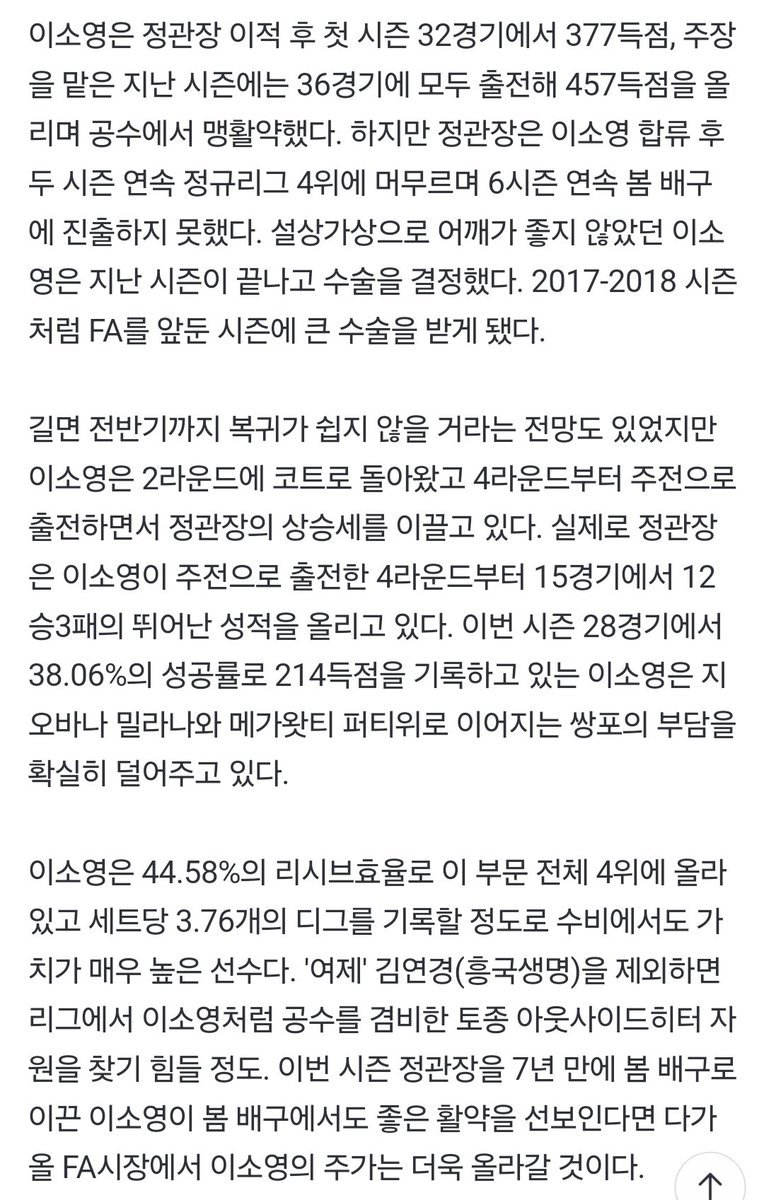 이소영은 정관장 이적 후 첫 시즌 32경기에서 377득점, 주장을 맡은 지난 시즌에는 36경기에 모두 출전해 457득점을 올리며 공수에서 맹활약했다. 하지만 정관장은 이소영 합류 후 두 시즌 연속 정규리그 4위에 머무르며 6시즌 연속 봄 배구에 진출하지 못했다. 설상가상으로 어깨가 좋지 않았던 이소영은 지난 시즌이 끝나고 수술을 결정했다. 2017-2018 시즌처럼 FA를 앞둔 시즌에 큰 수술을 받게 됐다.

길면 전반기까지 복귀가 쉽지 않을 거라는 전망도 있었지만 이소영은 2라운드에 코트로 돌아왔고 4라운드부터 주전으로 출전하면서 정관장의 상승세를 이끌고 있다. 실제로 정관장은 이소영이 주전으로 출전한 4라운드부터 15경기에서 12승3패의 뛰어난 성적을 올리고 있다. 이번 시즌 28경기에서 38.06%의 성공률로 214득점을 기록하고 있는 이소영은 지오바나 밀라나와 메가왓티 퍼티위로 이어지는 쌍포의 부담을 확실히 덜어주고 있다.

이소영은 44.58%의 리시브효율로 이 부문 전체 4위에 올라 있고 세트당 3.76개의 디그를 기록할 정도로 수비에서도 가치가 매우 높은 선수다. '여제' 김연경(흥국생명)을 제외하면 리그에서 이소영처럼 공수를 겸비한 토종 아웃사이드히터 자원을 찾기 힘들 정도. 이번 시즌 정관장을 7년 만에 봄 배구로 이끈 이소영이 봄 배구에서도 좋은 활약을 선보인다면 다가올 FA시장에서 이소영의 주가는 더욱 올라갈 것이다.